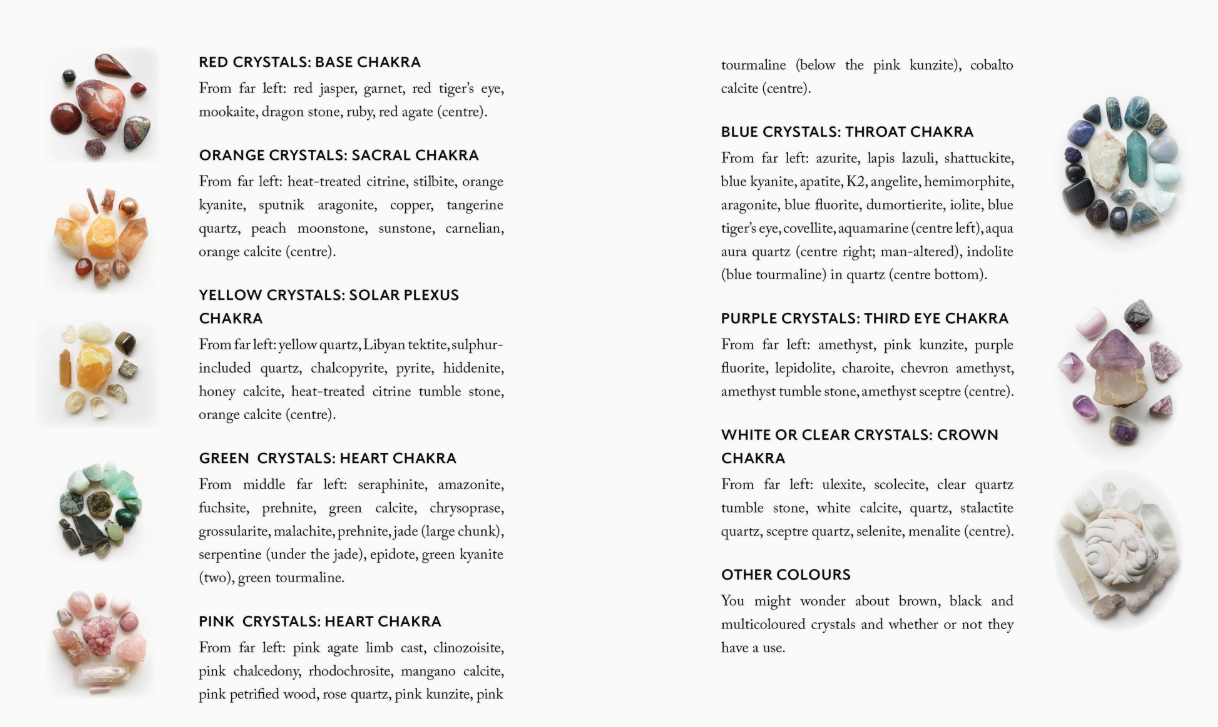 RED CRYSTALS: BASE CHAKRA
From far left: red jasper, garnet, red tiger's eye, mookaite, dragon stone, ruby, red agate (centre).

ORANGE CRYSTALS: SACRAL CHAKRA
From far left: heat-treated citrine, stilbite, orange kyanite, sputnik aragonite, copper, tangerine quartz, peach moonstone, sunstone, carnelian, orange calcite (centre).

YELLOW CRYSTALS: SOLAR PLEXUS CHAKRA
From far left: yellow quartz, Libyan tektite, sulphur-included quartz, chalcopyrite, pyrite, hiddenite, honey calcite, heat-treated citrine tumble stone, orange calcite (centre).

GREEN CRYSTALS: HEART CHAKRA
From middle far left: seraphinite, amazonite, fuchsite, prehnite, green calcite, chrysoprase, grossularite, malachite, prehnite, jade (large chunk), serpentine (under the jade), epidote, green kyanite (two), green tourmaline.

PINK CRYSTALS: HEART CHAKRA
From far left: pink agate limb cast, clinozoisite, pink chalcedony, rhodochrosite, mangano calcite, pink petrified wood, rose quartz, pink kunzite, pink tourmaline (below the pink kunzite), cobalto calcite (centre).

BLUE CRYSTALS: THROAT CHAKRA
From far left: azurite, lapis lazuli, shattuckite, blue kyanite, apatite, K2, angelite, hemimorphite, aragonite, blue fluorite, dumortierite, iolite, blue tiger's eye, covellite, aquamarine (centre left), aqua aura quartz (centre right; man-altered), indolite (blue tourmaline) in quartz (centre bottom).

PURPLE CRYSTALS: THIRD EYE CHAKRA
From far left: amethyst, pink kunzite, purple fluorite, lepidolite, charoite, chevron amethyst, amethyst tumble stone, amethyst sceptre (centre).

WHITE OR CLEAR CRYSTALS: CROWN CHAKRA
From far left: ulexite, scolecite, clear quartz tumble stone, white calcite, quartz, stalactite quartz, sceptre quartz, selenite, menalite (centre).

OTHER COLOURS
You might wonder about brown, black and multicoloured crystals and whether or not they have a use.